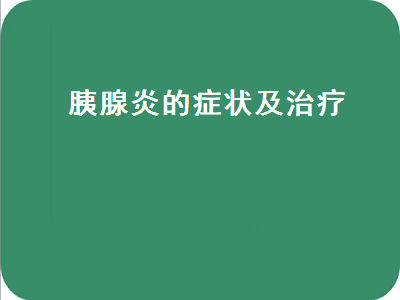 胰腺炎的症状及治疗